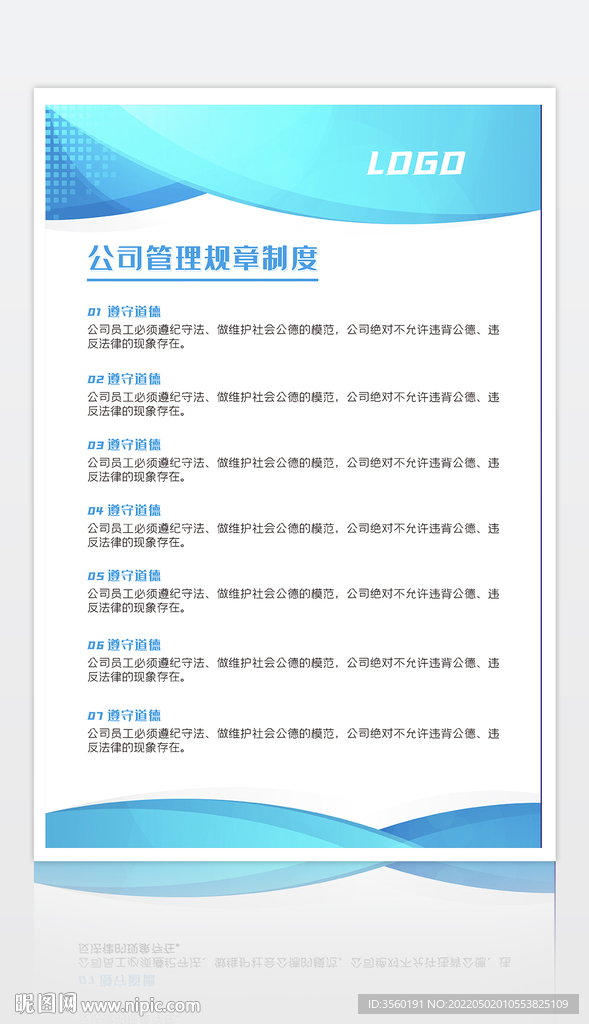 LOGO

公司管理规章制度

01 遵守道德
公司员工必须遵纪守法、做维护社会公德的模范，公司绝对不允许违背公德、违反法律的现象存在。

02 遵守道德
公司员工必须遵纪守法、做维护社会公德的模范，公司绝对不允许违背公德、违反法律的现象存在。

03 遵守道德
公司员工必须遵纪守法、做维护社会公德的模范，公司绝对不允许违背公德、违反法律的现象存在。

04 遵守道德
公司员工必须遵纪守法、做维护社会公德的模范，公司绝对不允许违背公德、违反法律的现象存在。

05 遵守道德
公司员工必须遵纪守法、做维护社会公德的模范，公司绝对不允许违背公德、违反法律的现象存在。

06 遵守道德
公司员工必须遵纪守法、做维护社会公德的模范，公司绝对不允许违背公德、违反法律的现象存在。

07 遵守道德
公司员工必须遵纪守法、做维护社会公德的模范，公司绝对不允许违背公德、违反法律的现象存在。

昵图网 www.nipic.com

ID:3560191 NO:20220502010553825109